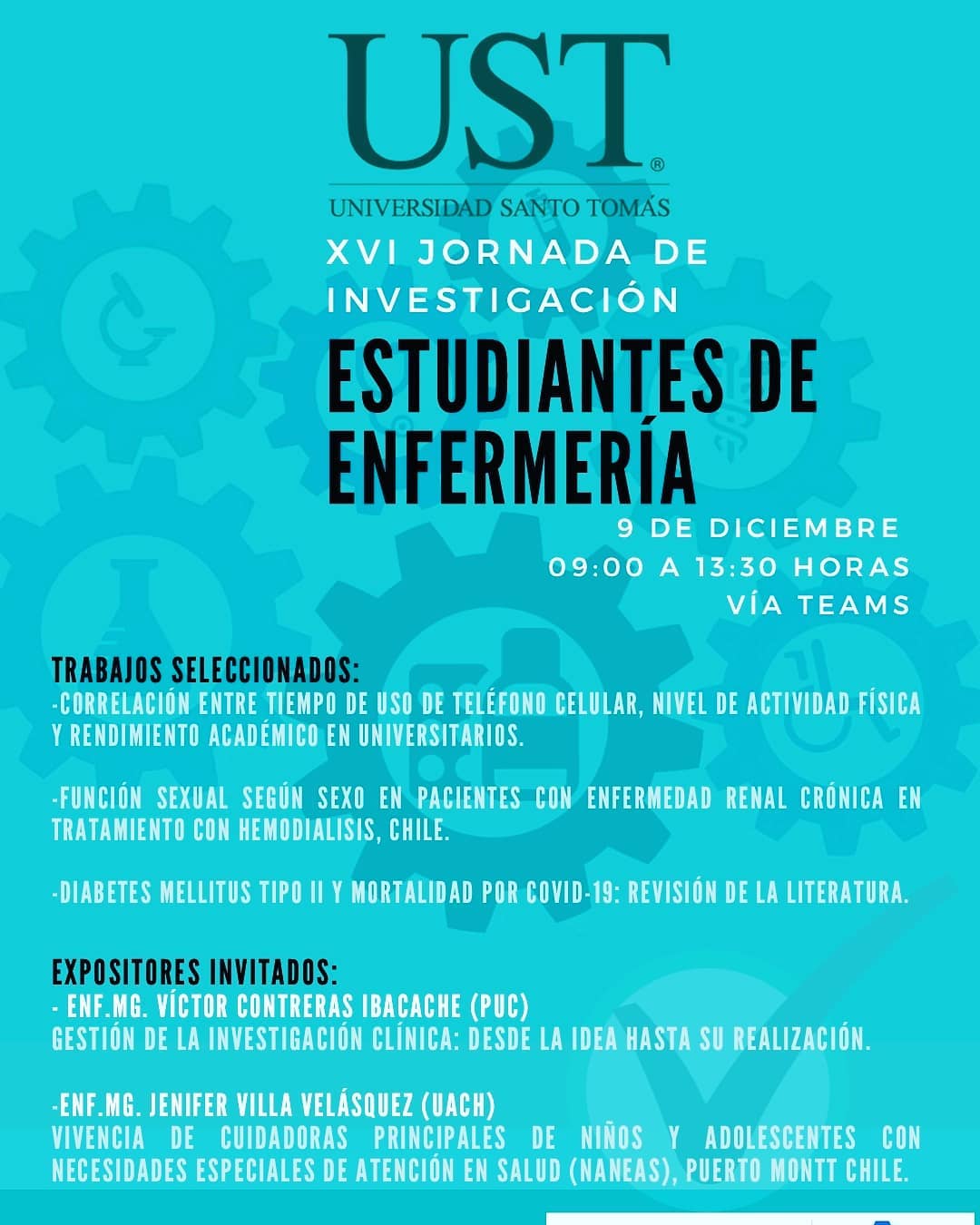 UST®
UNIVERSIDAD SANTO TOMÁS

XVI JORNADA DE INVESTIGACIÓN

ESTUDIANTES DE ENFERMERÍA

9 DE DICIEMBRE
09:00 A 13:30 HORAS
VÍA TEAMS

TRABAJOS SELECCIONADOS:
-CORRELACIÓN ENTRE TIEMPO DE USO DE TELÉFONO CELULAR, NIVEL DE ACTIVIDAD FÍSICA Y RENDIMIENTO ACADÉMICO EN UNIVERSITARIOS.

-FUNCIÓN SEXUAL SEGÚN SEXO EN PACIENTES CON ENFERMEDAD RENAL CRÓNICA EN TRATAMIENTO CON HEMODIALISIS, CHILE.

-DIABETES MELLITUS TIPO II Y MORTALIDAD POR COVID-19: REVISIÓN DE LA LITERATURA.

EXPOSITORES INVITADOS:
- ENF.MG. VÍCTOR CONTRERAS IBACACHE (PUC)
GESTIÓN DE LA INVESTIGACIÓN CLÍNICA: DESDE LA IDEA HASTA SU REALIZACIÓN.

-ENF.MG. JENIFER VILLA VELÁSQUEZ (UACH)
VIVENCIA DE CUIDADORAS PRINCIPALES DE NIÑOS Y ADOLESCENTES CON NECESIDADES ESPECIALES DE ATENCIÓN EN SALUD (NANEAS), PUERTO MONTT CHILE.